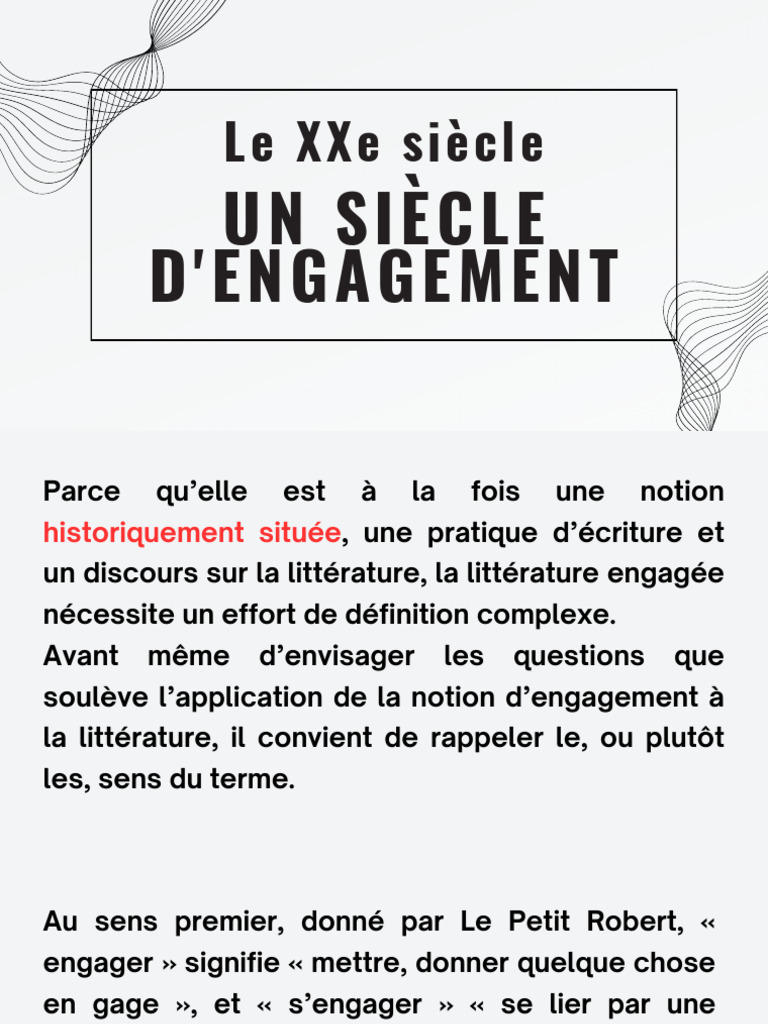 Le XXe siècle
UN SIÈCLE D'ENGAGEMENT

Parce qu'elle est à la fois une notion historiquement située, une pratique d'écriture et un discours sur la littérature, la littérature engagée nécessite un effort de définition complexe.
Avant même d'envisager les questions que soulève l'application de la notion d'engagement à la littérature, il convient de rappeler le, ou plutôt les, sens du terme.

Au sens premier, donné par Le Petit Robert, « engager » signifie « mettre, donner quelque chose en gage », et « s'engager » « se lier par une